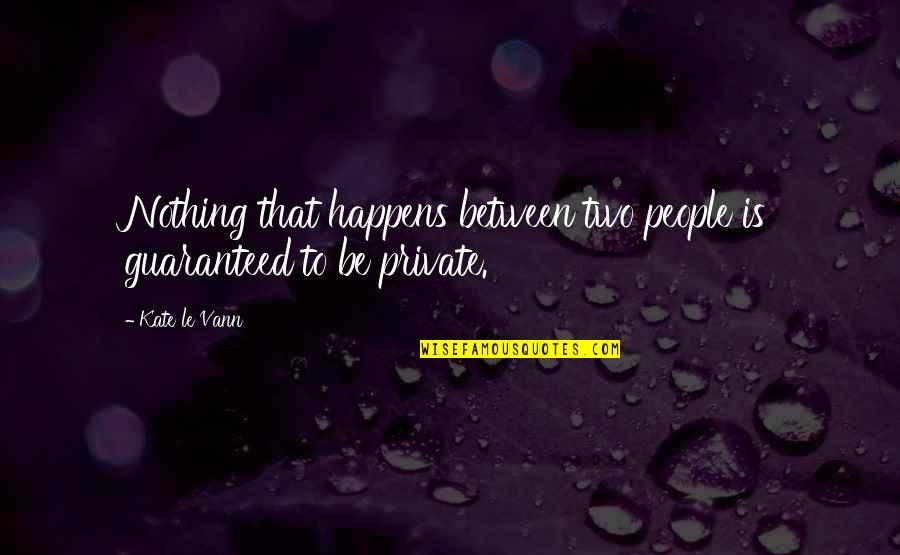 Nothing that happens between two people is guaranteed to be private.

- Kate le Vann

WISEFAMOUSQUOTES.COM